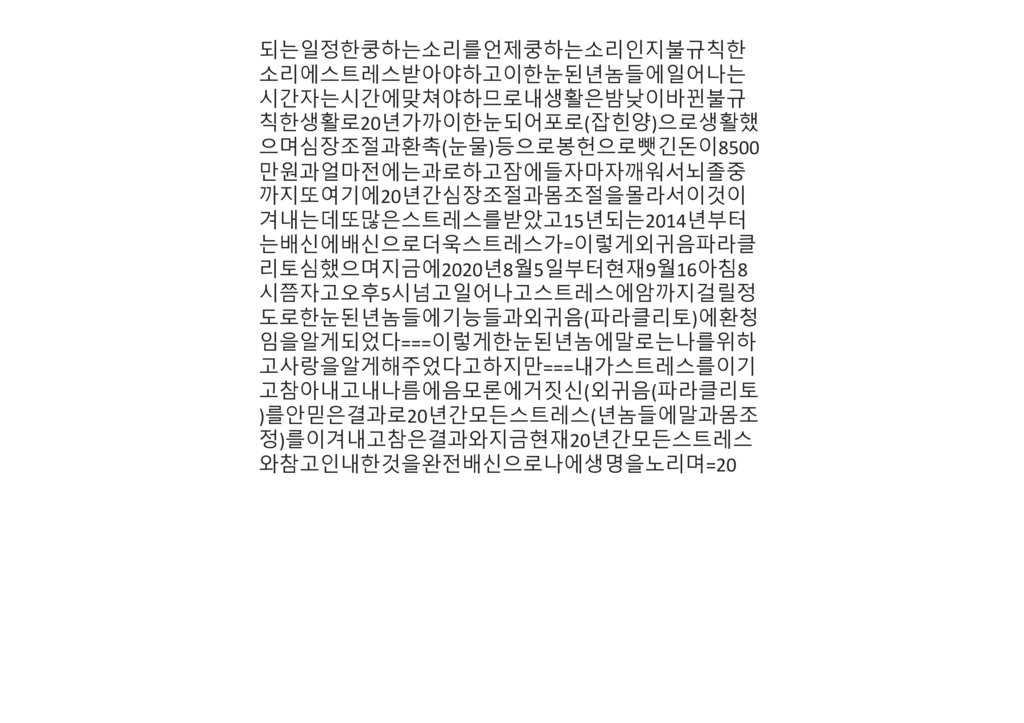 되는일정한쿵하는소리를언제쿵하는소리인지불규칙한소리에스트레스받아야하고이한눈된년놈들에일어나는시간자는시간에맞쳐야하므로내생활은밤낮이바뀐불규칙한생활로20년가까이한눈되어포로(잡힌양)으로생활했으며심장조절과환촉(눈물)등으로봉헌으로뺏긴돈이8500만원과얼마전에는과로하고잠에들자마자깨워서뇌졸중까지또여기에20년간심장조절과몸조절을몰라서이것이겨내는데또많은스트레스를받았고15년되는2014년부터는배신에배신으로더욱스트레스가=이렇게외귀음파라클리토심했으며지금에2020년8월5일부터현재9월16아침8시쯤자고오후5시넘고일어나고스트레스에암까지걸릴정도로한눈된년놈들에기능들과외귀음(파라클리토)에환청임을알게되었다===이렇게한눈된년놈에말로는나를위하고사랑을알게해주었다고하지만===내가스트레스를이기고참아내고내나름에음모론에거짓신(외귀음(파라클리토)를안믿은결과로20년간모든스트레스(년놈들에말과몸조정)를이겨내고참은결과와지금현재20년간모든스트레스와참고인내한것을완전배신으로나에생명을노리며=20